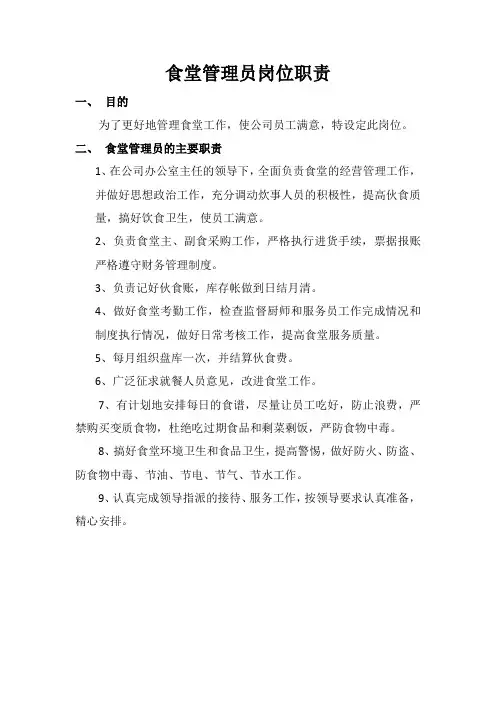 食堂管理员岗位职责

一、 目的

为了更好地管理食堂工作，使公司员工满意，特设定此岗位。

二、 食堂管理员的主要职责

1、在公司办公室主任的领导下，全面负责食堂的经营管理工作，并做好思想政治工作，充分调动炊事人员的积极性，提高伙食质量，搞好饮食卫生，使员工满意。

2、负责食堂主、副食采购工作，严格执行进货手续，票据报账严格遵守财务管理制度。

3、负责记好伙食账，库存帐做到日结月清。

4、做好食堂考勤工作，检查监督厨师和服务员工作完成情况和制度执行情况，做好日常考核工作，提高食堂服务质量。

5、每月组织盘库一次，并结算伙食费。

6、广泛征求就餐人员意见，改进食堂工作。

7、有计划地安排每日的食谱，尽量让员工吃好，防止浪费，严禁购买变质食物，杜绝吃过期食品和剩菜剩饭，严防食物中毒。

8、搞好食堂环境卫生和食品卫生，提高警惕，做好防火、防盗、防食物中毒、节油、节电、节气、节水工作。

9、认真完成领导指派的接待、服务工作，按领导要求认真准备，精心安排。